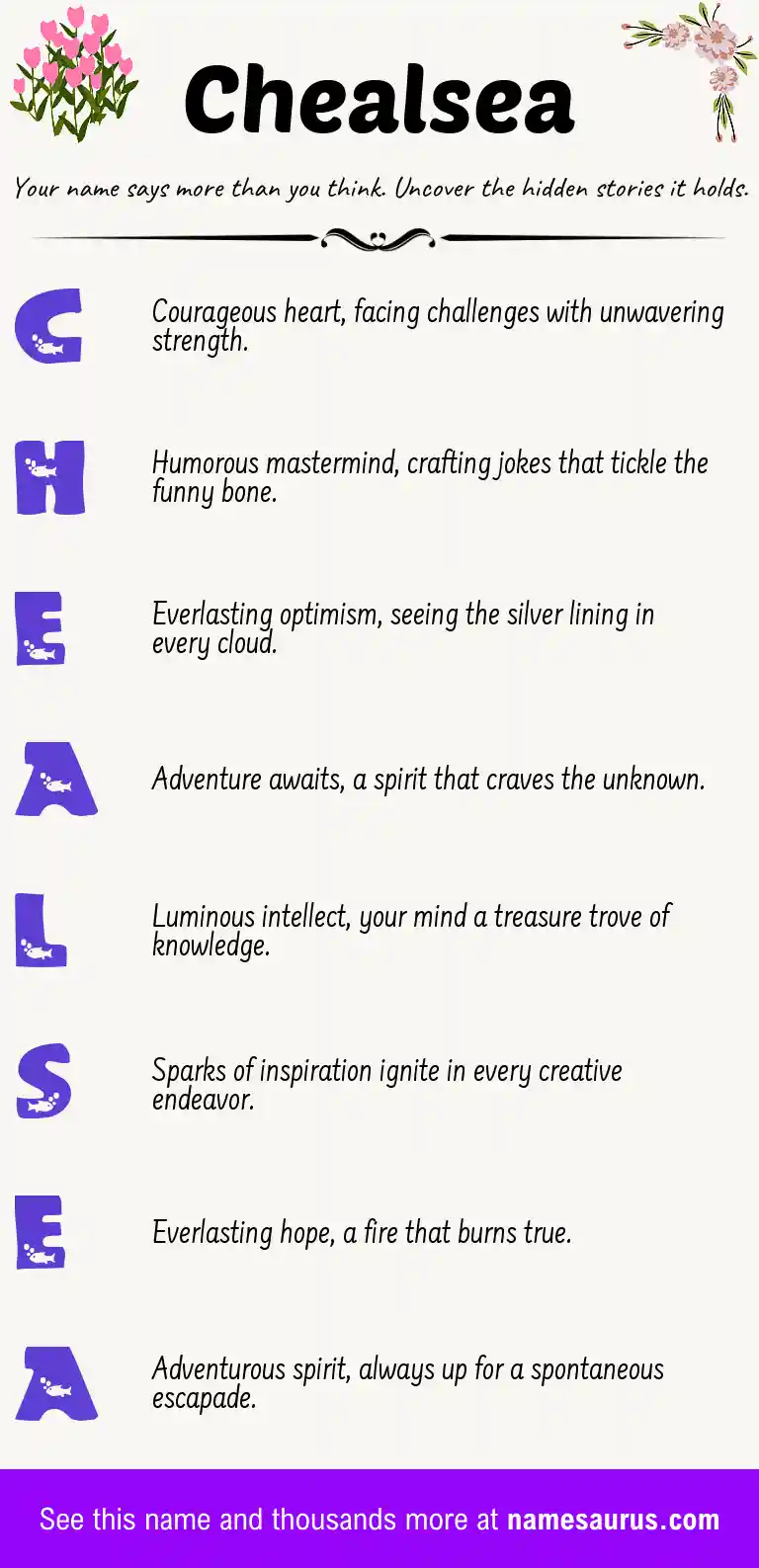 Chealsea

Your name says more than you think. Uncover the hidden stories it holds.

C

Courageous heart, facing challenges with unwavering strength.

H

Humorous mastermind, crafting jokes that tickle the funny bone.

E

Everlasting optimism, seeing the silver lining in every cloud.

A

Adventure awaits, a spirit that craves the unknown.

L

Luminous intellect, your mind a treasure trove of knowledge.

S

Sparks of inspiration ignite in every creative endeavor.

E

Everlasting hope, a fire that burns true.

A

Adventurous spirit, always up for a spontaneous escapade.

See this name and thousands more at namesaurus.com